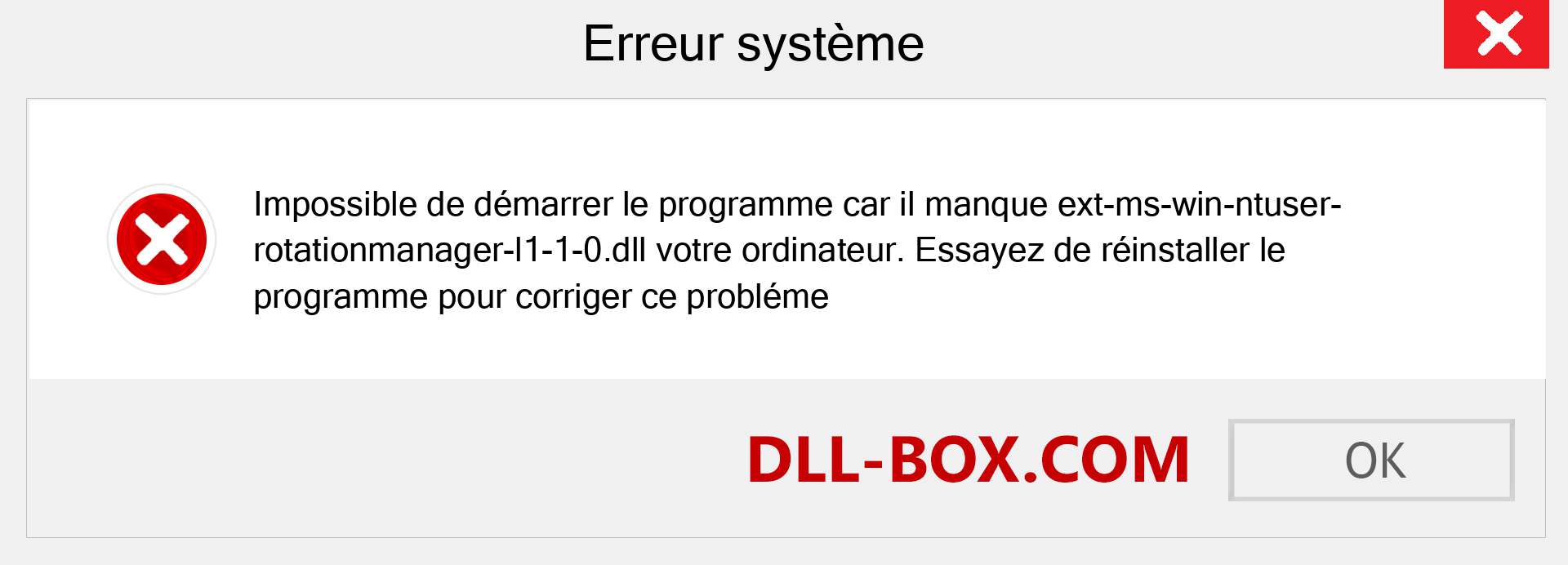 Erreur système

Impossible de démarrer le programme car il manque ext-ms-win-ntuser-rotationmanager-l1-1-0.dll votre ordinateur. Essayez de réinstaller le programme pour corriger ce probléme

DLL-BOX.COM

OK